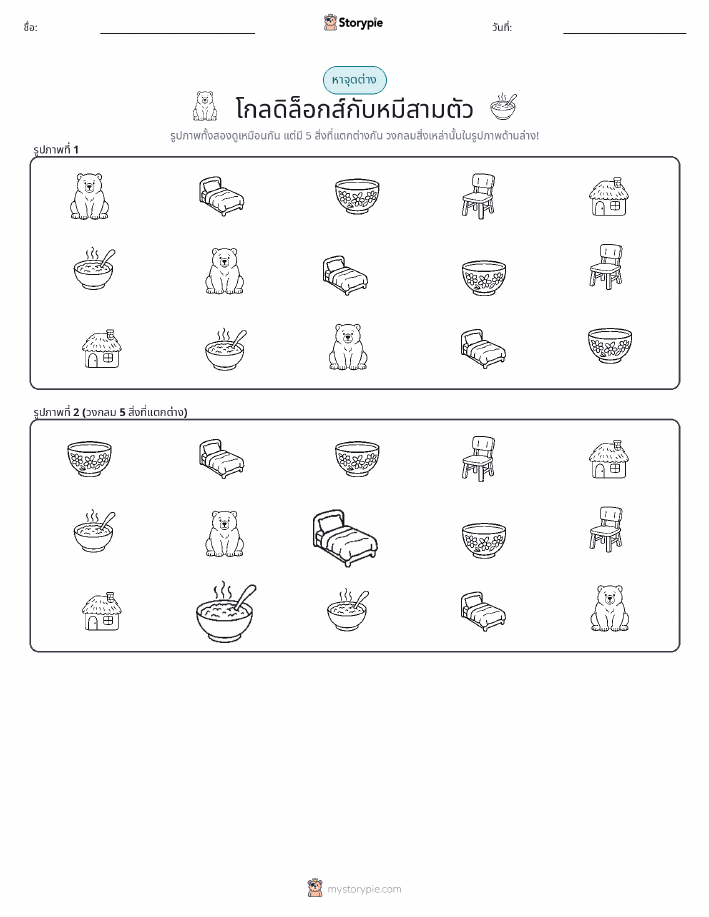 ชื่อ:

Storypie

วันที่:

หาจุดต่าง

โกลดิล็อกส์กับหมีสามตัว

รูปภาพทั้งสองดูเหมือนกัน แต่มี 5 สิ่งที่แตกต่างกัน วงกลมสิ่งเหล่านั้นในรูปภาพด้านล่าง!

รูปภาพที่ 1

รูปภาพที่ 2 (วงกลม 5 สิ่งที่แตกต่าง)

mystorypie.com